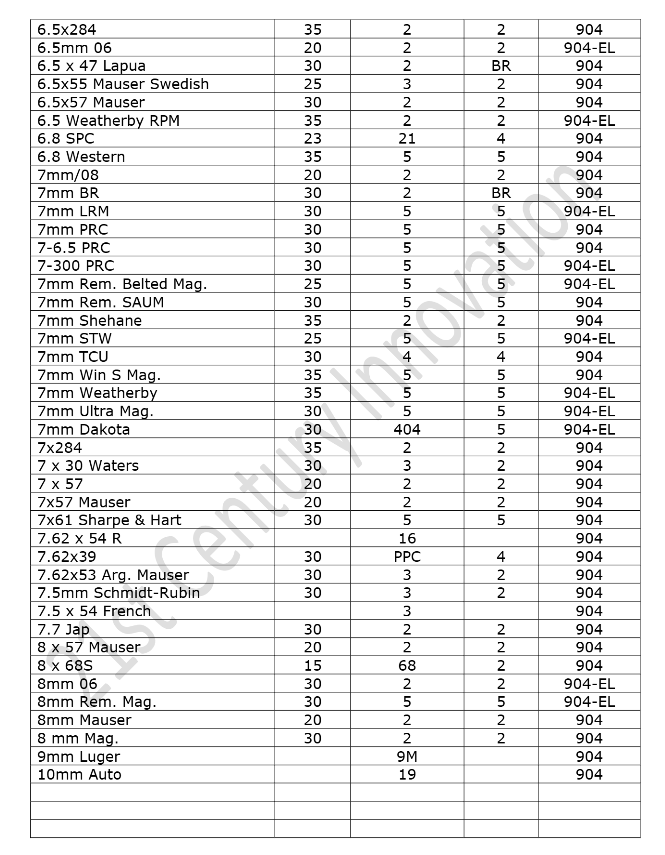 | | | | | |
|---|---|---|---|---|
| 6.5x284 | 35 | 2 | 2 | 904 |
| 6.5mm 06 | 20 | 2 | 2 | 904-EL |
| 6.5 x 47 Lapua | 30 | 2 | BR | 904 |
| 6.5x55 Mauser Swedish | 25 | 3 | 2 | 904 |
| 6.5x57 Mauser | 30 | 2 | 2 | 904 |
| 6.5 Weatherby RPM | 35 | 2 | 2 | 904-EL |
| 6.8 SPC | 23 | 21 | 4 | 904 |
| 6.8 Western | 35 | 5 | 5 | 904 |
| 7mm/08 | 20 | 2 | 2 | 904 |
| 7mm BR | 30 | 2 | BR | 904 |
| 7mm LRM | 30 | 5 | 5 | 904-EL |
| 7mm PRC | 30 | 5 | 5 | 904 |
| 7-6.5 PRC | 30 | 5 | 5 | 904 |
| 7-300 PRC | 30 | 5 | 5 | 904-EL |
| 7mm Rem. Belted Mag. | 25 | 5 | 5 | 904-EL |
| 7mm Rem. SAUM | 30 | 5 | 5 | 904 |
| 7mm Shehane | 35 | 2 | 2 | 904 |
| 7mm STW | 25 | 5 | 5 | 904-EL |
| 7mm TCU | 30 | 4 | 4 | 904 |
| 7mm Win S Mag. | 35 | 5 | 5 | 904 |
| 7mm Weatherby | 35 | 5 | 5 | 904-EL |
| 7mm Ultra Mag. | 30 | 5 | 5 | 904-EL |
| 7mm Dakota | 30 | 404 | 5 | 904-EL |
| 7x284 | 35 | 2 | 2 | 904 |
| 7 x 30 Waters | 30 | 3 | 2 | 904 |
| 7 x 57 | 20 | 2 | 2 | 904 |
| 7x57 Mauser | 20 | 2 | 2 | 904 |
| 7x61 Sharpe & Hart | 30 | 5 | 5 | 904 |
| 7.62 x 54 R | | 16 | | 904 |
| 7.62x39 | 30 | PPC | 4 | 904 |
| 7.62x53 Arg. Mauser | 30 | 3 | 2 | 904 |
| 7.5mm Schmidt-Rubin | 30 | 3 | 2 | 904 |
| 7.5 x 54 French | | 3 | | 904 |
| 7.7 Jap | 30 | 2 | 2 | 904 |
| 8 x 57 Mauser | 20 | 2 | 2 | 904 |
| 8 x 68S | 15 | 68 | 2 | 904 |
| 8mm 06 | 30 | 2 | 2 | 904-EL |
| 8mm Rem. Mag. | 30 | 5 | 5 | 904-EL |
| 8mm Mauser | 20 | 2 | 2 | 904 |
| 8 mm Mag. | 30 | 2 | 2 | 904 |
| 9mm Luger | | 9M | | 904 |
| 10mm Auto | | 19 | | 904 |
| | | | | |
| | | | | |
| | | | | |

21st Century Innovation